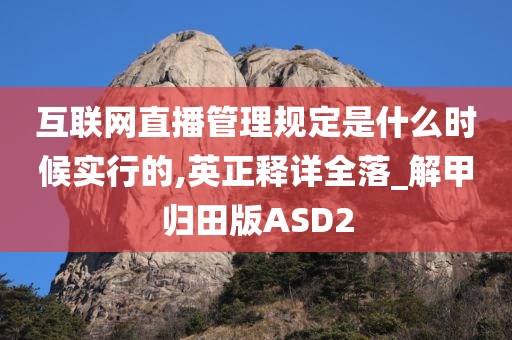 互联网直播管理规定是什么时候实行的,英正释详全落_解甲归田版ASD2